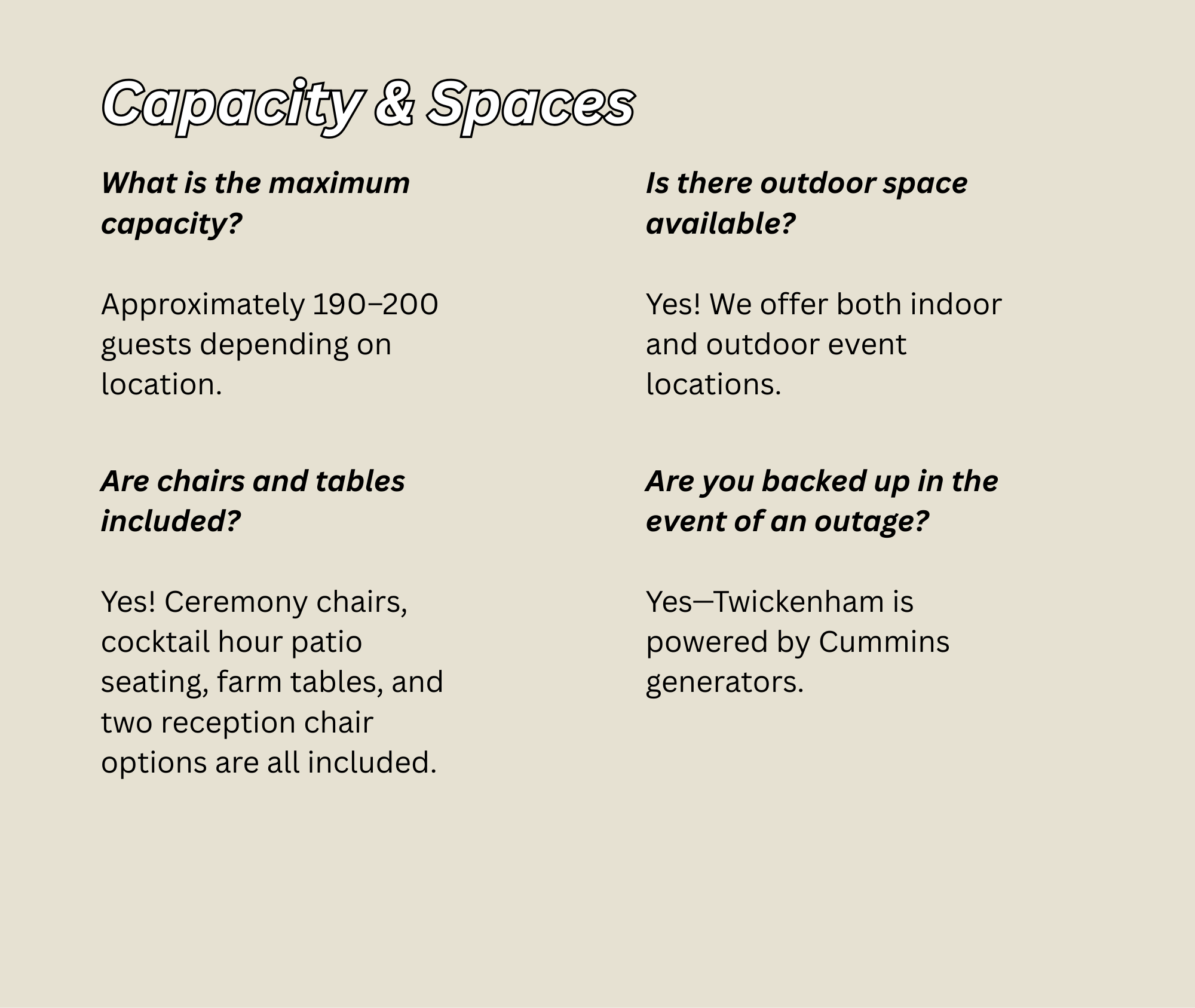 Capacity & Spaces

What is the maximum capacity?

Approximately 190–200 guests depending on location.

Are chairs and tables included?

Yes! Ceremony chairs, cocktail hour patio seating, farm tables, and two reception chair options are all included.

Is there outdoor space available?

Yes! We offer both indoor and outdoor event locations.

Are you backed up in the event of an outage?

Yes—Twickenham is powered by Cummins generators.